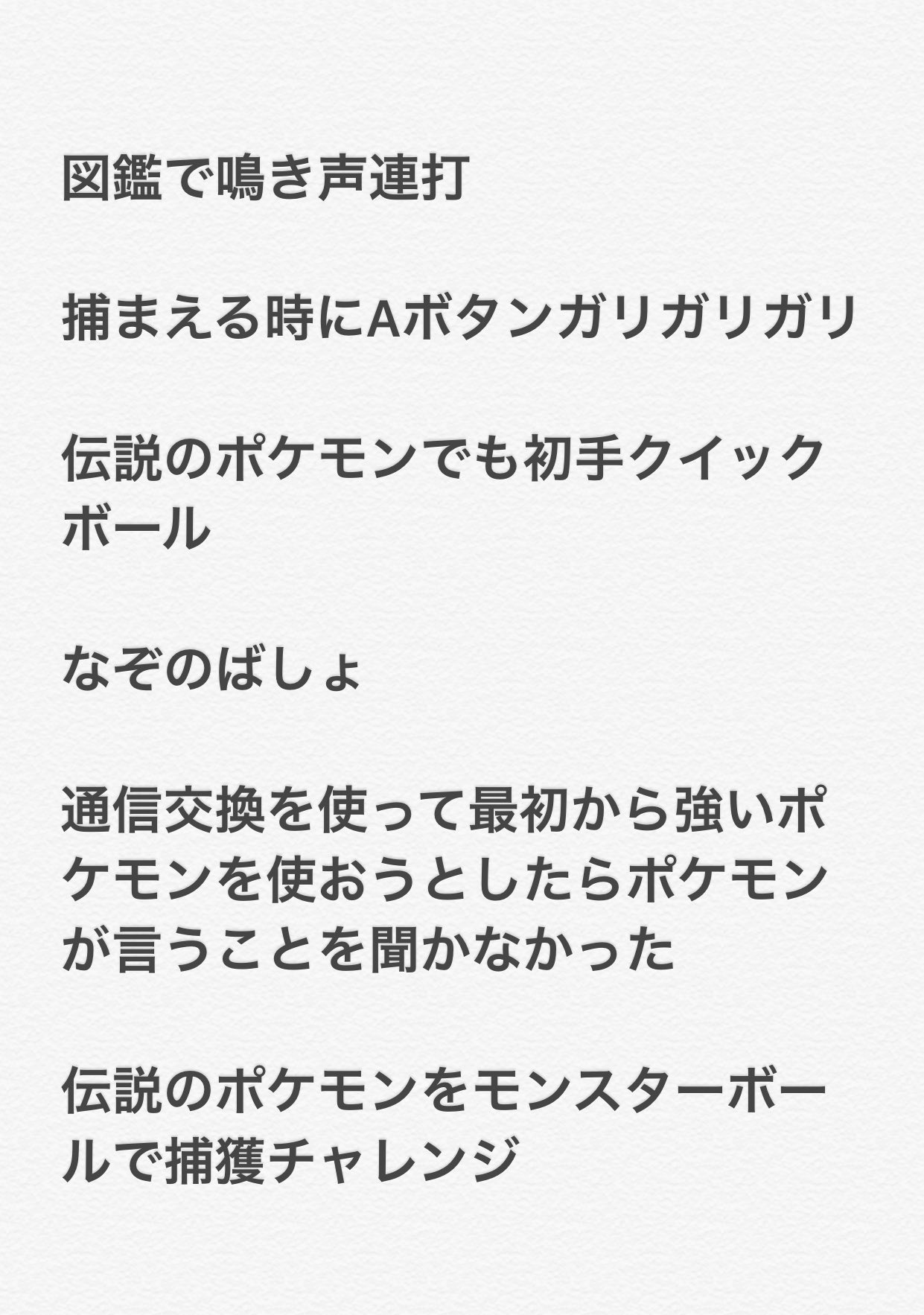 図鑑で鳴き声連打

捕まえる時にAボタンガリガリガリ

伝説のポケモンでも初手クイックボール

なぞのばしょ

通信交換を使って最初から強いポケモンを使おうとしたらポケモンが言うことを聞かなかった

伝説のポケモンをモンスターボールで捕獲チャレンジ